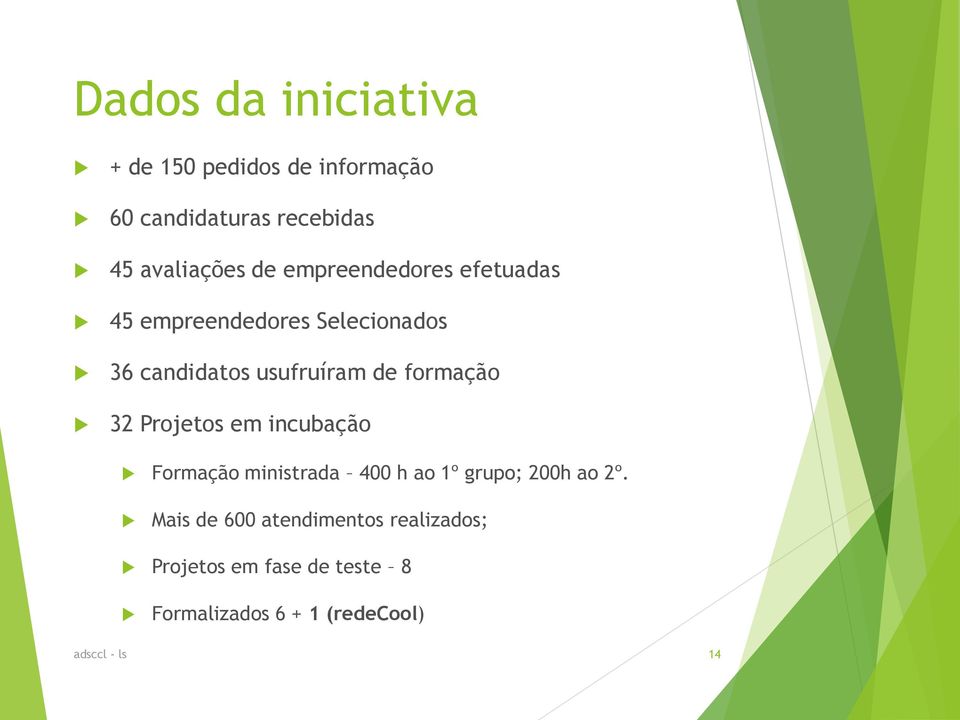 Dados da iniciativa

+ de 150 pedidos de informação

60 candidaturas recebidas

45 avaliações de empreendedores efetuadas

45 empreendedores Selecionados

36 candidatos usufruíram de formação

32 Projetos em incubação

Formação ministrada – 400 h ao 1º grupo; 200h ao 2º.

Mais de 600 atendimentos realizados;

Projetos em fase de teste – 8

Formalizados 6 + 1 (redeCool)

adsccl - ls

14